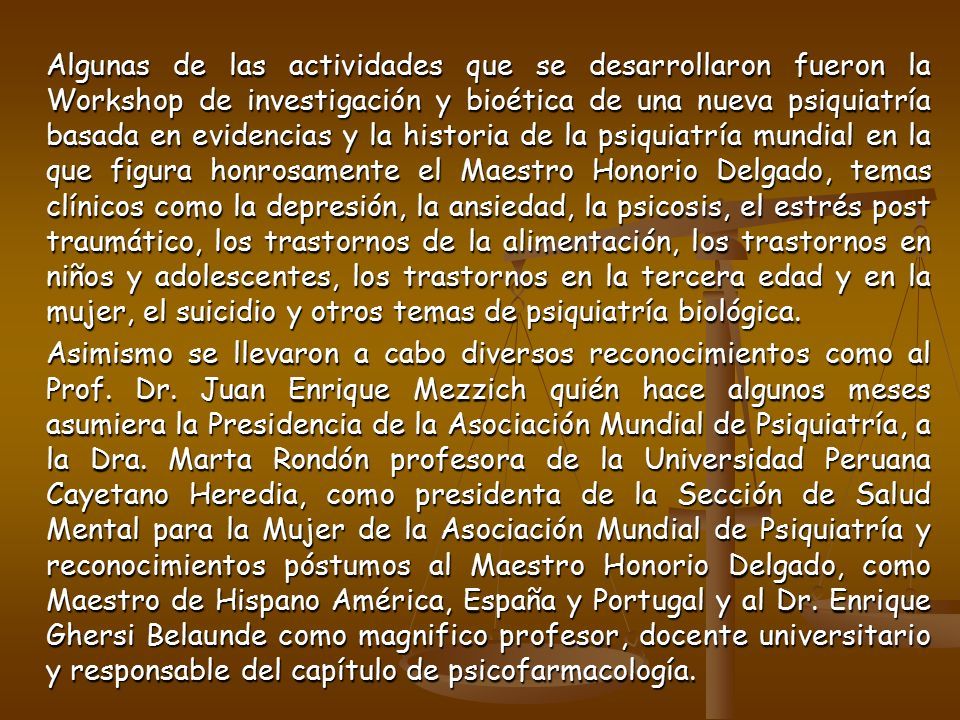 Algunas de las actividades que se desarrollaron fueron la Workshop de investigación y bioética de una nueva psiquiatría basada en evidencias y la historia de la psiquiatría mundial en la que figura honrosamente el Maestro Honorio Delgado, temas clínicos como la depresión, la ansiedad, la psicosis, el estrés post traumático, los trastornos de la alimentación, los trastornos en niños y adolescentes, los trastornos en la tercera edad y en la mujer, el suicidio y otros temas de psiquiatría biológica.

Asimismo se llevaron a cabo diversos reconocimientos como al Prof. Dr. Juan Enrique Mezzich quién hace algunos meses asumiera la Presidencia de la Asociación Mundial de Psiquiatría, a la Dra. Marta Rondón profesora de la Universidad Peruana Cayetano Heredia, como presidenta de la Sección de Salud Mental para la Mujer de la Asociación Mundial de Psiquiatría y reconocimientos póstumos al Maestro Honorio Delgado, como Maestro de Hispano América, España y Portugal y al Dr. Enrique Ghersi Belaunde como magnifico profesor, docente universitario y responsable del capítulo de psicofarmacología.